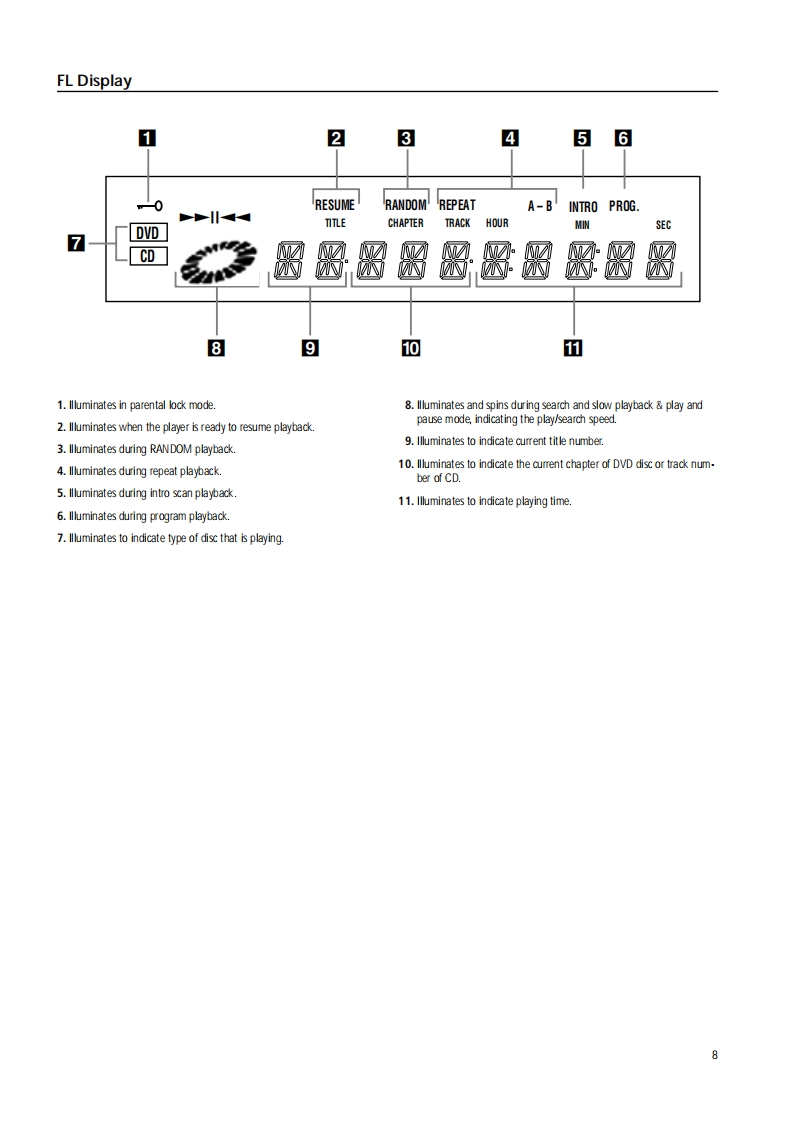 FL Display

1
2
3
4
5
6
RESUME
RANDOM
REPEAT
A – B
INTRO
PROG.
TITLE
CHAPTER
TRACK
HOUR
MIN
SEC
7
DVD
CD
8
9
10
11

1. Illuminates in parental lock mode.

2. Illuminates when the player is ready to resume playback.

3. Illuminates during RANDOM playback.

4. Illuminates during repeat playback.

5. Illuminates during intro scan playback.

6. Illuminates during program playback.

7. Illuminates to indicate type of disc that is playing.

8. Illuminates and spins during search and slow playback & play and pause mode, indicating the play/search speed.

9. Illuminates to indicate current title number.

10. Illuminates to indicate the current chapter of DVD disc or track number of CD.

11. Illuminates to indicate playing time.

8